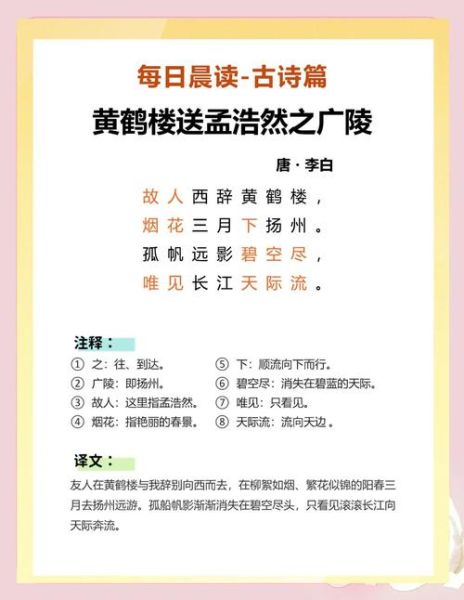 每日晨读-古诗篇

黄鹤楼送孟浩然之广陵

唐·李白

故人西辞黄鹤楼，
烟花三月下扬州。
孤帆远影碧空尽，
唯见长江天际流。

注释：

① 之：往、到达。
② 广陵：即扬州。
③ 故人：这里指孟浩然。
④ 烟花：指艳丽的春景。

⑤ 下：顺流向下而行。
⑥ 碧空尽：消失在碧蓝的天际。
⑦ 唯见：只看见。
⑧ 天际流：流向天边。

译文：

友人在黄鹤楼与我辞别向西而去，在柳絮如烟、繁花似锦的阳春三月去扬州远游。孤船帆影渐渐消失在碧空尽头，只看见滚滚长江向天际奔流。